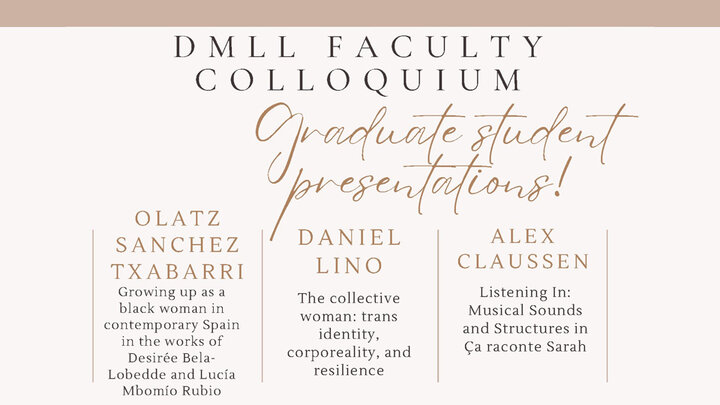 DMLL FACULTY COLLOQUIUM

Graduate student presentations!

OLATZ SANCHEZ TXABARRI
Growing up as a black woman in contemporary Spain in the works of Desirée Bela-Lobedde and Lucía Mbomío Rubio

DANIEL LINO
The collective woman: trans identity, corporeality, and resilience

ALEX CLAUSSEN
Listening In: Musical Sounds and Structures in Ça raconte Sarah